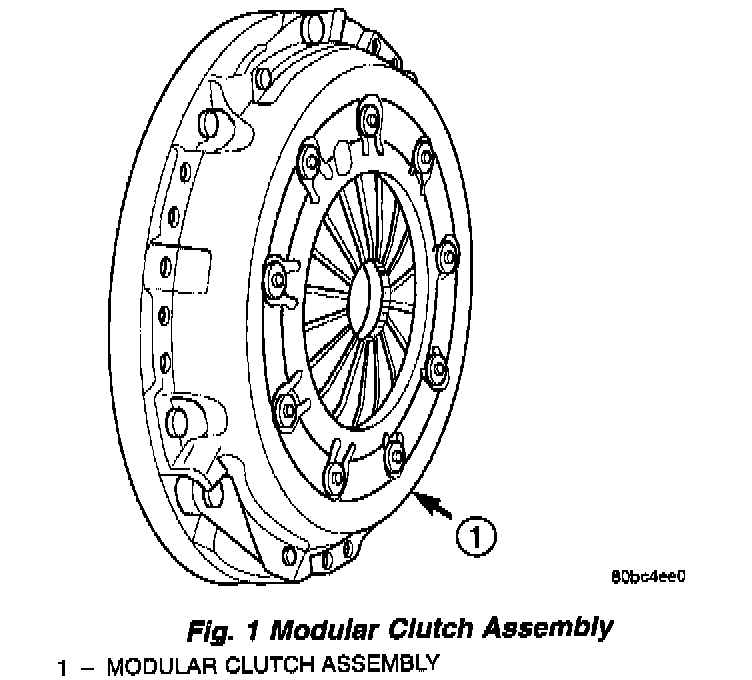 1

80bc4ee0

Fig. 1 Modular Clutch Assembly

1 – MODULAR CLUTCH ASSEMBLY